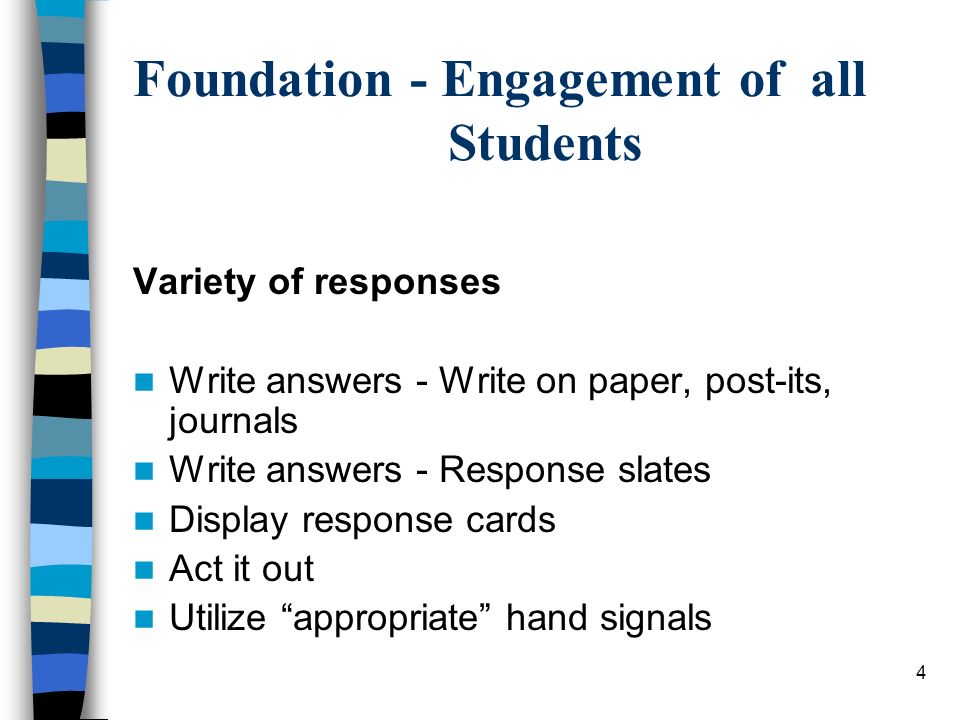 Foundation - Engagement of all Students

Variety of responses

- Write answers - Write on paper, post-its, journals
- Write answers - Response slates
- Display response cards
- Act it out
- Utilize “appropriate” hand signals

4